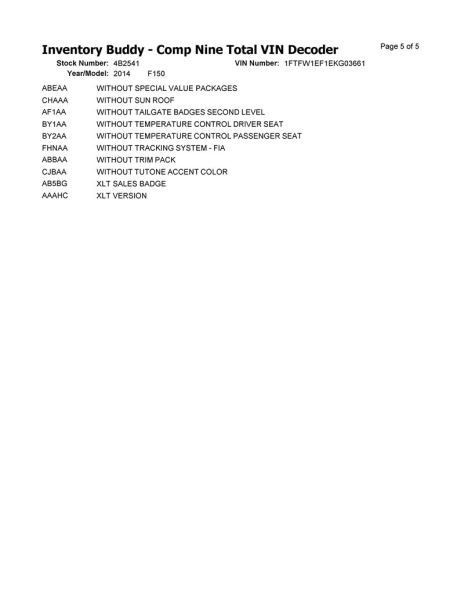 Inventory Buddy - Comp Nine Total VIN Decoder

Page 5 of 5

Stock Number: 4B2541 VIN Number: 1FTFW1EF1EKG03661
Year/Model: 2014 F150

ABEAA WITHOUT SPECIAL VALUE PACKAGES
CHAAA WITHOUT SUN ROOF
AF1AA WITHOUT TAILGATE BADGES SECOND LEVEL
BY1AA WITHOUT TEMPERATURE CONTROL DRIVER SEAT
BY2AA WITHOUT TEMPERATURE CONTROL PASSENGER SEAT
FHNAA WITHOUT TRACKING SYSTEM - FIA
ABBAA WITHOUT TRIM PACK
CJBAA WITHOUT TUTONE ACCENT COLOR
AB5BG XLT SALES BADGE
AAAHC XLT VERSION